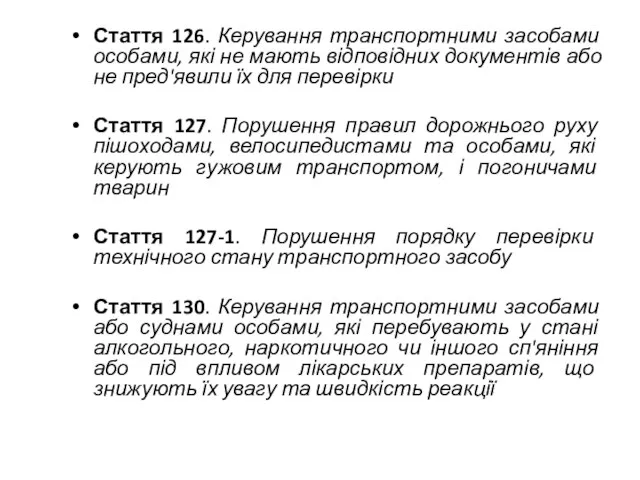 • Стаття 126. Керування транспортними засобами особами, які не мають відповідних документів або не пред'явили їх для перевірки

• Стаття 127. Порушення правил дорожнього руху пішоходами, велосипедистами та особами, які керують гужовим транспортом, і погоничами тварин

• Стаття 127-1. Порушення порядку перевірки технічного стану транспортного засобу

• Стаття 130. Керування транспортними засобами або суднами особами, які перебувають у стані алкогольного, наркотичного чи іншого сп'яніння або під впливом лікарських препаратів, що знижують їх увагу та швидкість реакції